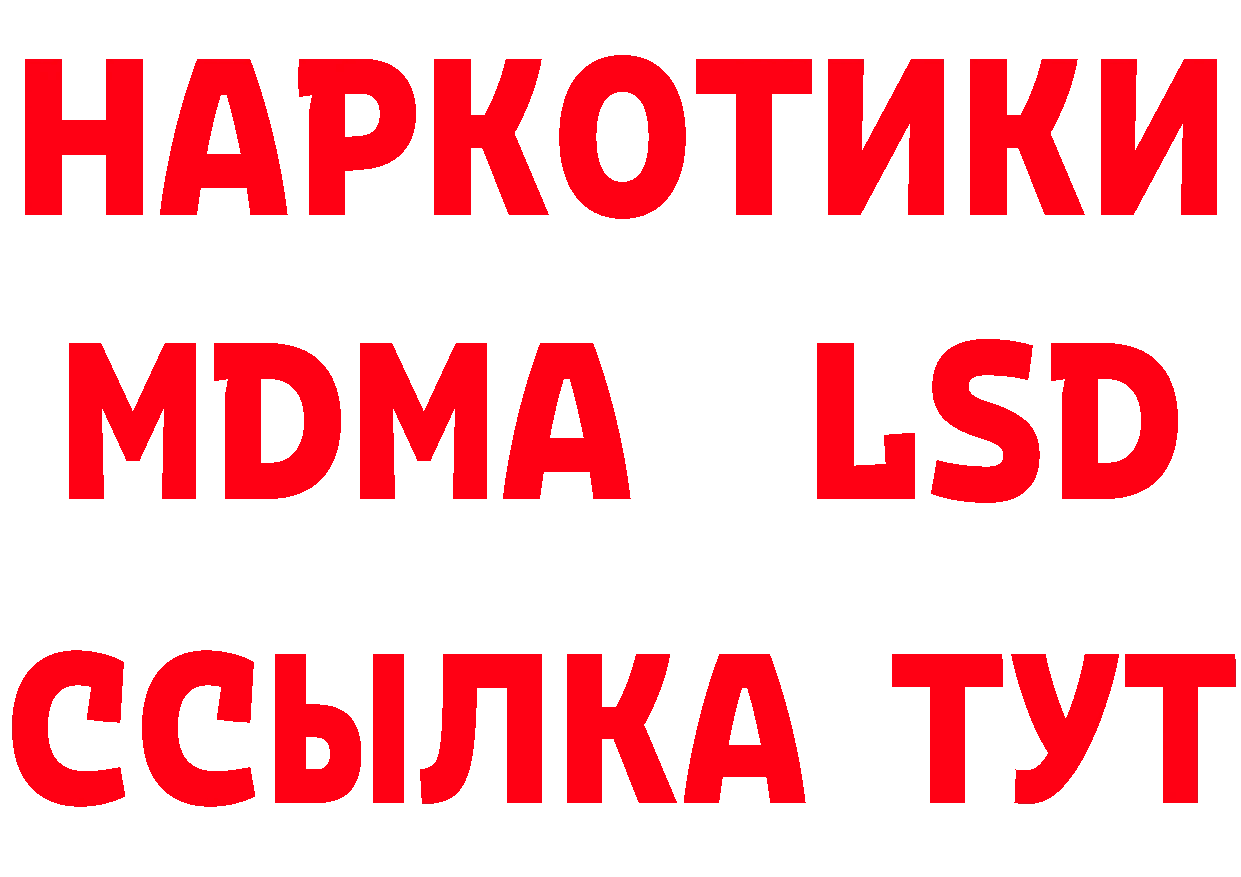 НАРКОТИКИ
MDMA LSD
ССЫЛКА ТУТ